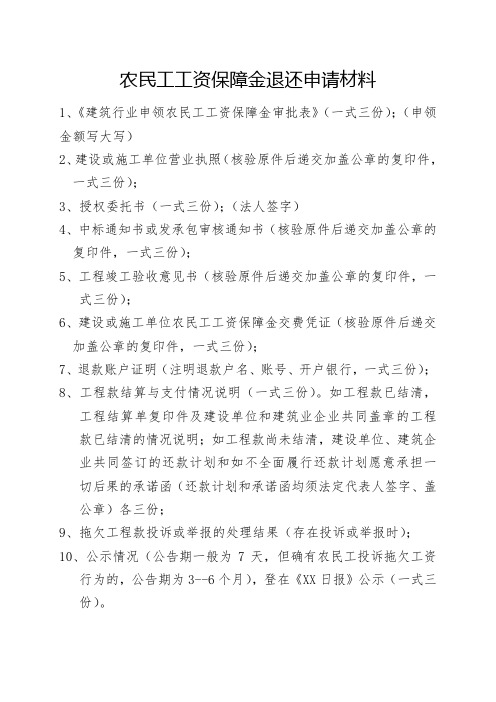 农民工工资保障金退还申请材料

1、《建筑行业申领农民工工资保障金审批表》（一式三份）；（申领金额写大写）

2、建设或施工单位营业执照（核验原件后递交加盖公章的复印件，一式三份）；

3、授权委托书（一式三份）；（法人签字）

4、中标通知书或发承包审核通知书（核验原件后递交加盖公章的复印件，一式三份）；

5、工程竣工验收意见书（核验原件后递交加盖公章的复印件，一式三份）；

6、建设或施工单位农民工工资保障金交费凭证（核验原件后递交加盖公章的复印件，一式三份）；

7、退款账户证明（注明退款户名、账号、开户银行，一式三份）；

8、工程款结算与支付情况说明（一式三份）。如工程款已结清，工程结算单复印件及建设单位和建筑业企业共同盖章的工程款已结清的情况说明；如工程款尚未结清，建设单位、建筑企业共同签订的还款计划和如不全面履行还款计划愿意承担一切后果的承诺函（还款计划和承诺函均须法定代表人签字、盖公章）各三份；

9、拖欠工程款投诉或举报的处理结果（存在投诉或举报时）；

10、公示情况（公告期一般为 7 天，但确有农民工投诉拖欠工资行为的，公告期为 3--6 个月），登在《XX 日报》公示（一式三份）。